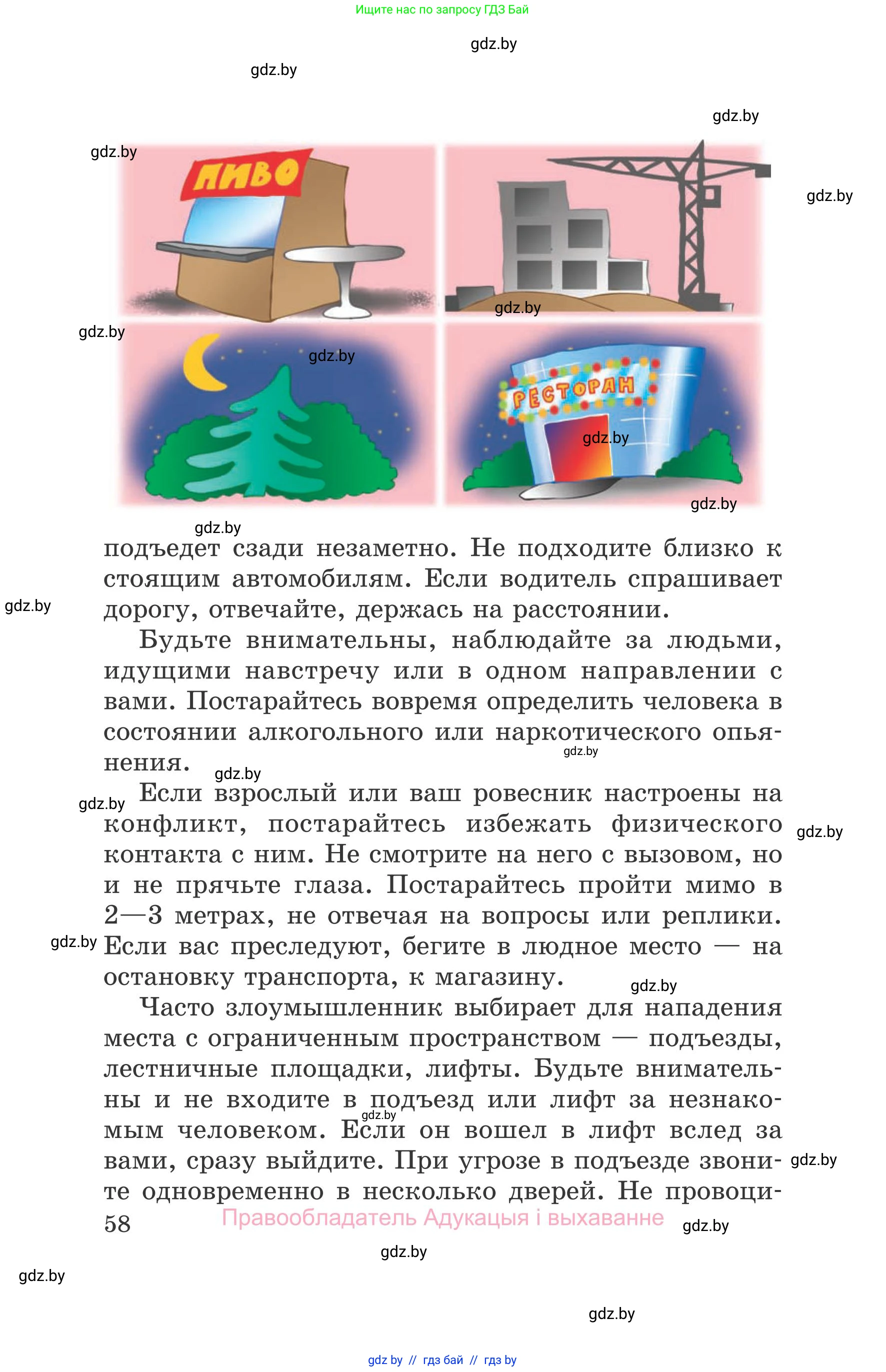 Ищите нас по запросу ГДЗ Бай

gdz.by

gdz.by

gdz.by

gdz.by

gdz.by

ПИВО

gdz.by

gdz.by

gdz.by

РЕСТОРАН

gdz.by

gdz.by

gdz.by

подъедет сзади незаметно. Не подходите близко к стоящим автомобилям. Если водитель спрашивает дорогу, отвечайте, держась на расстоянии.

gdz.by

Будьте внимательны, наблюдайте за людьми, идущими навстречу или в одном направлении с вами. Постарайтесь вовремя определить человека в состоянии алкогольного или наркотического опьянения.

gdz.by

gdz.by

gdz.by

Если взрослый или ваш ровесник настроены на конфликт, постарайтесь избежать физического контакта с ним. Не смотрите на него с вызовом, но и не прячьте глаза. Постарайтесь пройти мимо в 2—3 метрах, не отвечая на вопросы или реплики. Если вас преследуют, бегите в людное место — на остановку транспорта, к магазину.

gdz.by

gdz.by

gdz.by

Часто злоумышленник выбирает для нападения места с ограниченным пространством — подъезды, лестничные площадки, лифты. Будьте внимательны и не входите в подъезд или лифт за незнакомым человеком. Если он вошел в лифт вслед за вами, сразу выйдите. При угрозе в подъезде звоните одновременно в несколько дверей. Не провоци-

gdz.by

gdz.by

58 Правообладатель Адукацыя і выхаванне

gdz.by

gdz.by

gdz.by

gdz.by

gdz by // гдз бай // гдз by